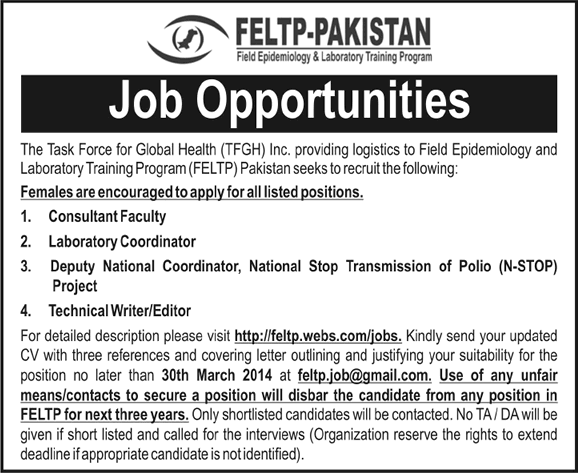 FELTP-PAKISTAN
Field Epidemiology & Laboratory Training Program

Job Opportunities

The Task Force for Global Health (TFGH) Inc. providing logistics to Field Epidemiology and Laboratory Training Program (FELTP) Pakistan seeks to recruit the following:

Females are encouraged to apply for all listed positions.

1. Consultant Faculty

2. Laboratory Coordinator

3. Deputy National Coordinator, National Stop Transmission of Polio (N-STOP) Project

4. Technical Writer/Editor

For detailed description please visit http://feltp.webs.com/jobs. Kindly send your updated CV with three references and covering letter outlining and justifying your suitability for the position no later than 30th March 2014 at feltp.job@gmail.com. Use of any unfair means/contacts to secure a position will disbar the candidate from any position in FELTP for next three years. Only shortlisted candidates will be contacted. No TA / DA will be given if short listed and called for the interviews (Organization reserve the rights to extend deadline if appropriate candidate is not identified).